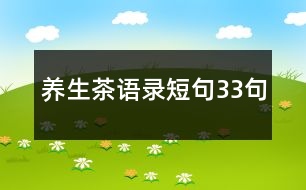 养生茶语录短句33句